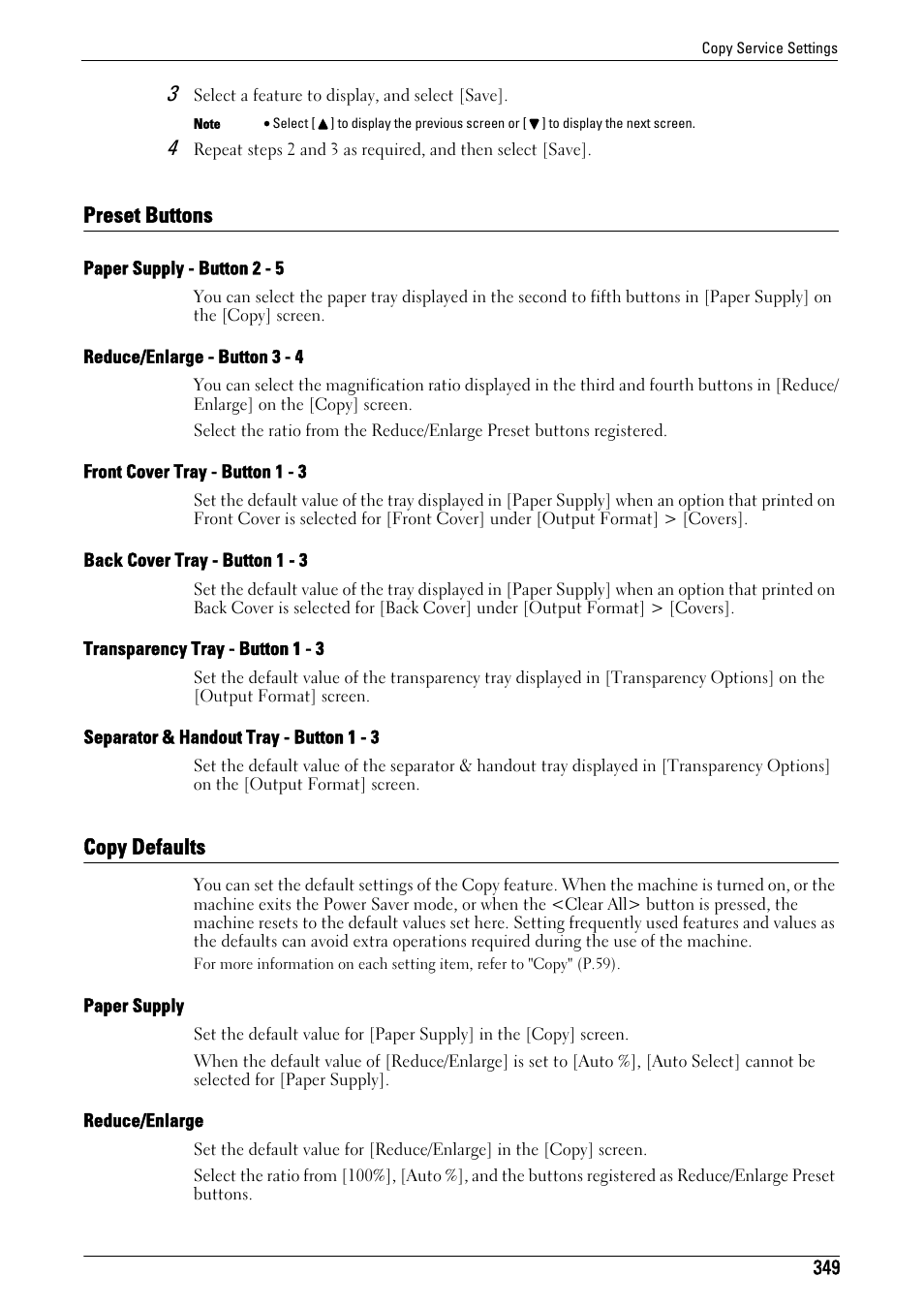 Copy Service Settings

3 Select a feature to display, and select [Save].

Note • Select [▲] to display the previous screen or [▼] to display the next screen.

4 Repeat steps 2 and 3 as required, and then select [Save].

Preset Buttons

Paper Supply - Button 2 - 5

You can select the paper tray displayed in the second to fifth buttons in [Paper Supply] on the [Copy] screen.

Reduce/Enlarge - Button 3 - 4

You can select the magnification ratio displayed in the third and fourth buttons in [Reduce/Enlarge] on the [Copy] screen.

Select the ratio from the Reduce/Enlarge Preset buttons registered.

Front Cover Tray - Button 1 - 3

Set the default value of the tray displayed in [Paper Supply] when an option that printed on Front Cover is selected for [Front Cover] under [Output Format] > [Covers].

Back Cover Tray - Button 1 - 3

Set the default value of the tray displayed in [Paper Supply] when an option that printed on Back Cover is selected for [Back Cover] under [Output Format] > [Covers].

Transparency Tray - Button 1 - 3

Set the default value of the transparency tray displayed in [Transparency Options] on the [Output Format] screen.

Separator & Handout Tray - Button 1 - 3

Set the default value of the separator & handout tray displayed in [Transparency Options] on the [Output Format] screen.

Copy Defaults

You can set the default settings of the Copy feature. When the machine is turned on, or the machine exits the Power Saver mode, or when the <Clear All> button is pressed, the machine resets to the default values set here. Setting frequently used features and values as the defaults can avoid extra operations required during the use of the machine.

For more information on each setting item, refer to "Copy" (P.59).

Paper Supply

Set the default value for [Paper Supply] in the [Copy] screen.

When the default value of [Reduce/Enlarge] is set to [Auto %], [Auto Select] cannot be selected for [Paper Supply].

Reduce/Enlarge

Set the default value for [Reduce/Enlarge] in the [Copy] screen.

Select the ratio from [100%], [Auto %], and the buttons registered as Reduce/Enlarge Preset buttons.

349